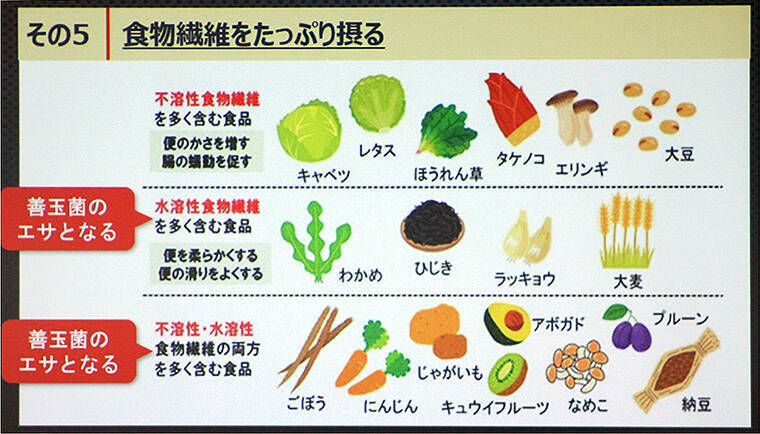 その5 食物繊維をたっぷり摂る

不溶性食物繊維
を多く含む食品

便のかさを増す
腸の蠕動を促す

キャベツ
レタス
ほうれん草
タケノコ
エリンギ
大豆

善玉菌の
エサとなる

水溶性食物繊維
を多く含む食品

便を柔らかくする
便の滑りをよくする

わかめ
ひじき
ラッキョウ
大麦

善玉菌の
エサとなる

不溶性・水溶性
食物繊維の両方
を多く含む食品

ごぼう
にんじん
じゃがいも
アボガド
キュウイフルーツ
なめこ
プルーン
納豆